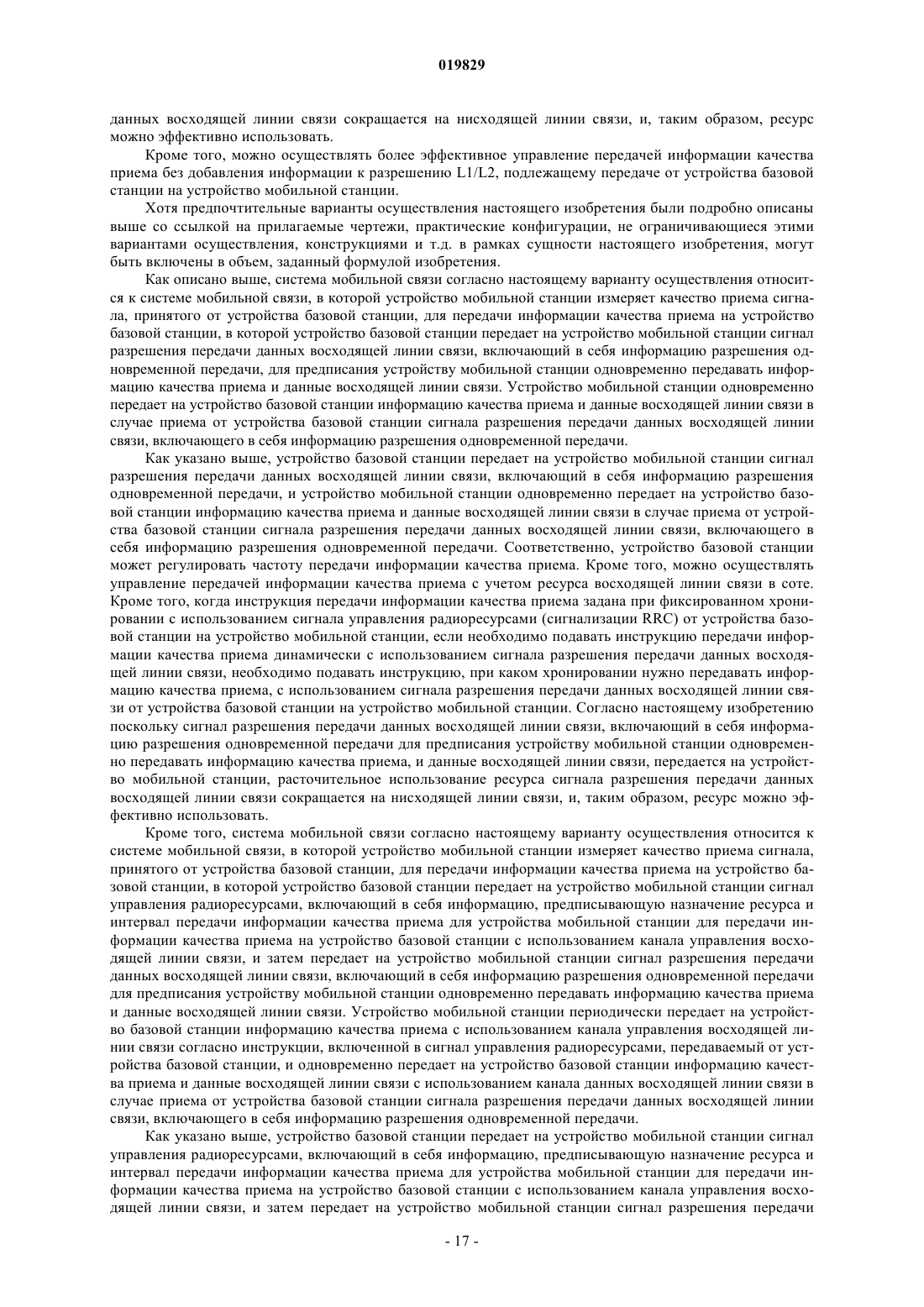 019829

данных восходящей линии связи сокращается на нисходящей линии связи, и, таким образом, ресурс можно эффективно использовать.

Кроме того, можно осуществлять более эффективное управление передачей информации качества приема без добавления информации к разрешению L1/L2, подлежащему передаче от устройства базовой станции на устройство мобильной станции.

Хотя предпочтительные варианты осуществления настоящего изобретения были подробно описаны выше со ссылкой на прилагаемые чертежи, практические конфигурации, не ограничивающиеся этими вариантами осуществления, конструкциями и т.д. в рамках сущности настоящего изобретения, могут быть включены в объем, заданный формулой изобретения.

Как описано выше, система мобильной связи согласно настоящему варианту осуществления относится к системе мобильной связи, в которой устройство мобильной станции измеряет качество приема сигнала, принятого от устройства базовой станции, для передачи информации качества приема на устройство базовой станции, в которой устройство базовой станции передает на устройство мобильной станции сигнал разрешения передачи данных восходящей линии связи, включающий в себя информацию разрешения одновременной передачи, для предписания устройству мобильной станции одновременно передавать информацию качества приема и данные восходящей линии связи. Устройство мобильной станции одновременно передает на устройство базовой станции информацию качества приема и данные восходящей линии связи в случае приема от устройства базовой станции сигнала разрешения передачи данных восходящей линии связи, включающего в себя информацию разрешения одновременной передачи.

Как указано выше, устройство базовой станции передает на устройство мобильной станции сигнал разрешения передачи данных восходящей линии связи, включающий в себя информацию разрешения одновременной передачи, и устройство мобильной станции одновременно передает на устройство базовой станции информацию качества приема и данные восходящей линии связи в случае приема от устройства базовой станции сигнала разрешения передачи данных восходящей линии связи, включающего в себя информацию разрешения одновременной передачи. Соответственно, устройство базовой станции может регулировать частоту передачи информации качества приема. Кроме того, можно осуществлять управление передачей информации качества приема с учетом ресурса восходящей линии связи в соте. Кроме того, когда инструкция передачи информации качества приема задана при фиксированном хронировании с использованием сигнала управления радиоресурсами (сигнализации RRC) от устройства базовой станции на устройство мобильной станции, если необходимо подавать инструкцию передачи информации качества приема динамически с использованием сигнала разрешения передачи данных восходящей линии связи, необходимо подавать инструкцию, при каком хронировании нужно передавать информацию качества приема, с использованием сигнала разрешения передачи данных восходящей линии связи от устройства базовой станции на устройство мобильной станции. Согласно настоящему изобретению поскольку сигнал разрешения передачи данных восходящей линии связи, включающий в себя информацию разрешения одновременной передачи для предписания устройству мобильной станции одновременно передавать информацию качества приема, и данные восходящей линии связи, передается на устройство мобильной станции, расточительное использование ресурса сигнала разрешения передачи данных восходящей линии связи сокращается на нисходящей линии связи, и, таким образом, ресурс можно эффективно использовать.

Кроме того, система мобильной связи согласно настоящему варианту осуществления относится к системе мобильной связи, в которой устройство мобильной станции измеряет качество приема сигнала, принятого от устройства базовой станции, для передачи информации качества приема на устройство базовой станции, в которой устройство базовой станции передает на устройство мобильной станции сигнал управления радиоресурсами, включающий в себя информацию, предписывающую назначение ресурса и интервал передачи информации качества приема для устройства мобильной станции для передачи информации качества приема на устройство базовой станции с использованием канала управления восходящей линии связи, и затем передает на устройство мобильной станции сигнал разрешения передачи данных восходящей линии связи, включающий в себя информацию разрешения одновременной передачи для предписания устройству мобильной станции одновременно передавать информацию качества приема и данные восходящей линии связи. Устройство мобильной станции периодически передает на устройство базовой станции информацию качества приема с использованием канала управления восходящей линии связи согласно инструкции, включенной в сигнал управления радиоресурсами, передаваемый от устройства базовой станции, и одновременно передает на устройство базовой станции информацию качества приема и данные восходящей линии связи с использованием канала данных восходящей линии связи в случае приема от устройства базовой станции сигнала разрешения передачи данных восходящей линии связи, включающего в себя информацию разрешения одновременной передачи.

Как указано выше, устройство базовой станции передает на устройство мобильной станции сигнал управления радиоресурсами, включающий в себя информацию, предписывающую назначение ресурса и интервал передачи информации качества приема для устройства мобильной станции для передачи информации качества приема на устройство базовой станции с использованием канала управления восходящей линии связи, и затем передает на устройство мобильной станции сигнал разрешения передачи

- 17 -